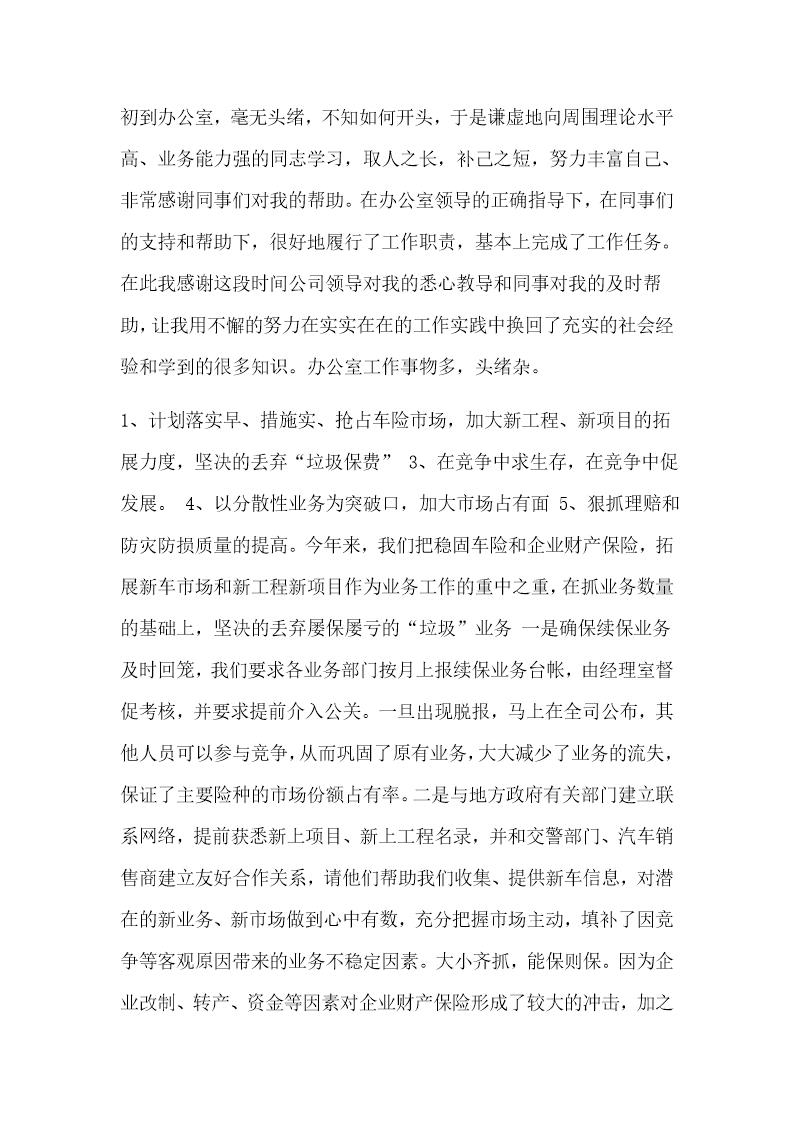 初到办公室，毫无头绪，不知如何开头，于是谦虚地向周围理论水平高、业务能力强的同志学习，取人之长，补己之短，努力丰富自己、非常感谢同事们对我的帮助。在办公室领导的正确指导下，在同事们的支持和帮助下，很好地履行了工作职责，基本上完成了工作任务。在此我感谢这段时间公司领导对我的悉心教导和同事对我的及时帮助，让我用不懈的努力在实实在在的工作实践中换回了充实的社会经验和学到的很多知识。办公室工作事物多，头绪杂。

1、计划落实早、措施实、抢占车险市场，加大新工程、新项目的拓展力度，坚决的丢弃“垃圾保费” 3、在竞争中求生存，在竞争中促发展。 4、以分散性业务为突破口，加大市场占有面 5、狠抓理赔和防灾防损质量的提高。今年来，我们把稳固车险和企业财产保险，拓展新车市场和新工程新项目作为业务工作的重中之重，在抓业务数量的基础上，坚决的丢弃屡保屡亏的“垃圾”业务 一是确保续保业务及时回笼，我们要求各业务部门按月上报续保业务台帐，由经理室督促考核，并要求提前介入公关。一旦出现脱报，马上在全司公布，其他人员可以参与竞争，从而巩固了原有业务，大大减少了业务的流失，保证了主要险种的市场份额占有率。二是与地方政府有关部门建立联系网络，提前获悉新上项目、新上工程名录，并和交警部门、汽车销售商建立友好合作关系，请他们帮助我们收集、提供新车信息，对潜在的新业务、新市场做到心中有数，充分把握市场主动，填补了因竞争等客观原因带来的业务不稳定因素。大小齐抓，能保则保。因为企业改制、转产、资金等因素对企业财产保险形成了较大的冲击，加之